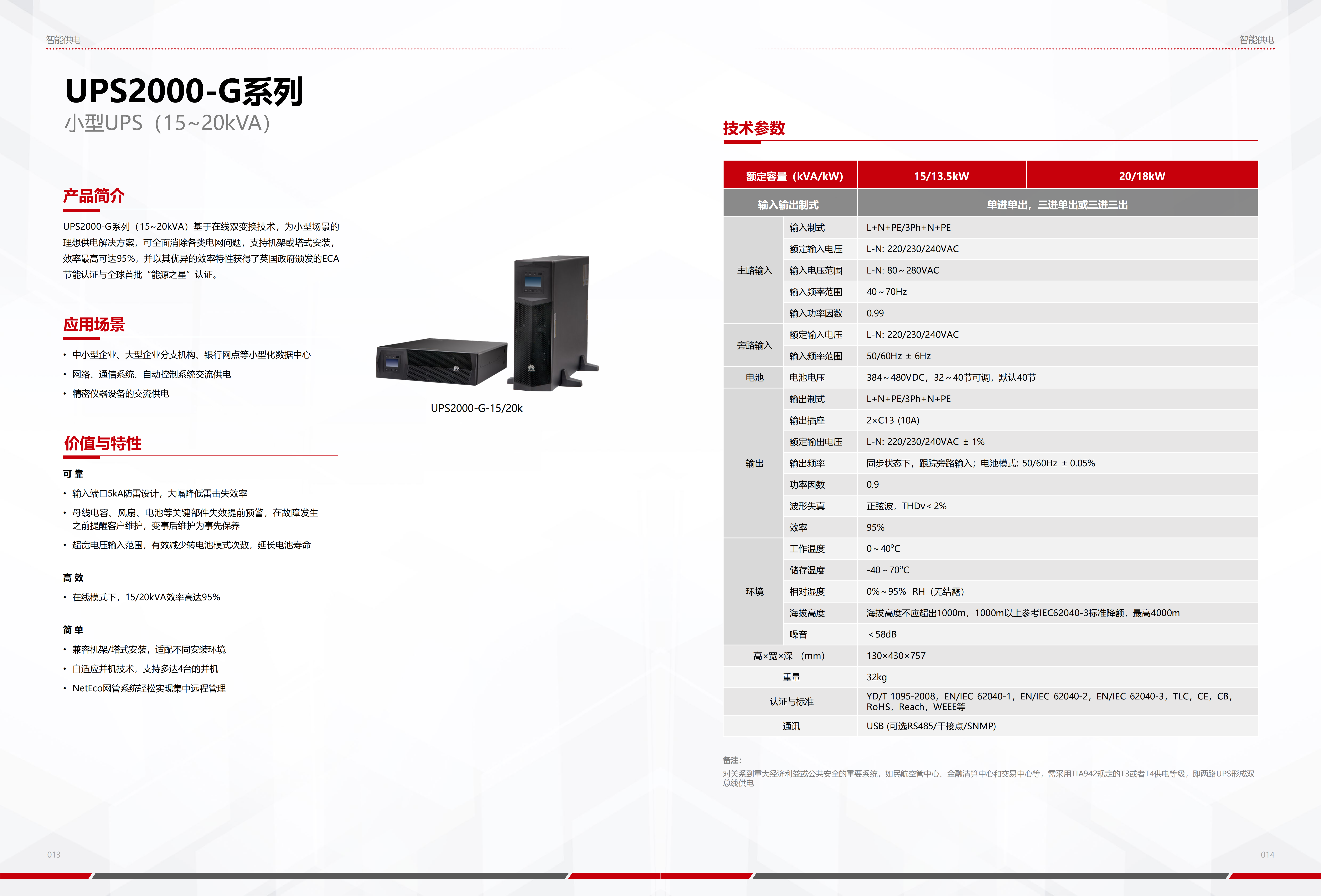 智能供电

UPS2000-G系列
小型UPS（15~20kVA）

产品简介

UPS2000-G系列（15~20kVA）基于在线双变换技术，为小型场景的理想供电解决方案，可全面消除各类电网问题，支持机架或塔式安装，效率最高可达95%，并以其优异的效率特性获得了英国政府颁发的ECA节能认证与全球首批“能源之星”认证。

应用场景

• 中小型企业、大型企业分支机构、银行网点等小型化数据中心
• 网络、通信系统、自动控制系统交流供电
• 精密仪器设备的交流供电

UPS2000-G-15/20k

价值与特性

可 靠
• 输入端口5kA防雷设计，大幅降低雷击失效率
• 母线电容、风扇、电池等关键部件失效提前预警，在故障发生之前提醒客户维护，变事后维护为事先保养
• 超宽电压输入范围，有效减少转电池模式次数，延长电池寿命

高 效
• 在线模式下，15/20kVA效率高达95%

简 单
• 兼容机架/塔式安装，适配不同安装环境
• 自适应并机技术，支持多达4台的并机
• NetEco网管系统轻松实现集中远程管理

013

智能供电

技术参数

| 额定容量（kVA/kW） | | 15/13.5kW | 20/18kW |
|---|---|---|---|
| 输入输出制式 | | 单进单出，三进单出或三进三出 | |
| 主路输入 | 输入制式 | L+N+PE/3Ph+N+PE | |
| | 额定输入电压 | L-N: 220/230/240VAC | |
| | 输入电压范围 | L-N: 80～280VAC | |
| | 输入频率范围 | 40～70Hz | |
| | 输入功率因数 | 0.99 | |
| 旁路输入 | 额定输入电压 | L-N: 220/230/240VAC | |
| | 输入频率范围 | 50/60Hz ± 6Hz | |
| 电池 | 电池电压 | 384～480VDC，32～40节可调，默认40节 | |
| 输出 | 输出制式 | L+N+PE/3Ph+N+PE | |
| | 输出插座 | 2×C13 (10A) | |
| | 额定输出电压 | L-N: 220/230/240VAC ± 1% | |
| | 输出频率 | 同步状态下，跟踪旁路输入；电池模式: 50/60Hz ± 0.05% | |
| | 功率因数 | 0.9 | |
| | 波形失真 | 正弦波，THDv＜2% | |
| | 效率 | 95% | |
| 环境 | 工作温度 | 0～40°C | |
| | 储存温度 | -40～70°C | |
| | 相对湿度 | 0%～95% RH（无结露） | |
| | 海拔高度 | 海拔高度不应超出1000m，1000m以上参考IEC62040-3标准降额，最高4000m | |
| | 噪音 | ＜58dB | |
| 高×宽×深 （mm） | | 130×430×757 | |
| 重量 | | 32kg | |
| 认证与标准 | | YD/T 1095-2008，EN/IEC 62040-1，EN/IEC 62040-2，EN/IEC 62040-3，TLC，CE，CB，RoHS，Reach，WEEE等 | |
| 通讯 | | USB (可选RS485/干接点/SNMP) | |

备注:
对关系到重大经济利益或公共安全的重要系统，如民航空管中心、金融清算中心和交易中心等，需采用TIA942规定的T3或者T4供电等级，即两路UPS形成双总线供电

014